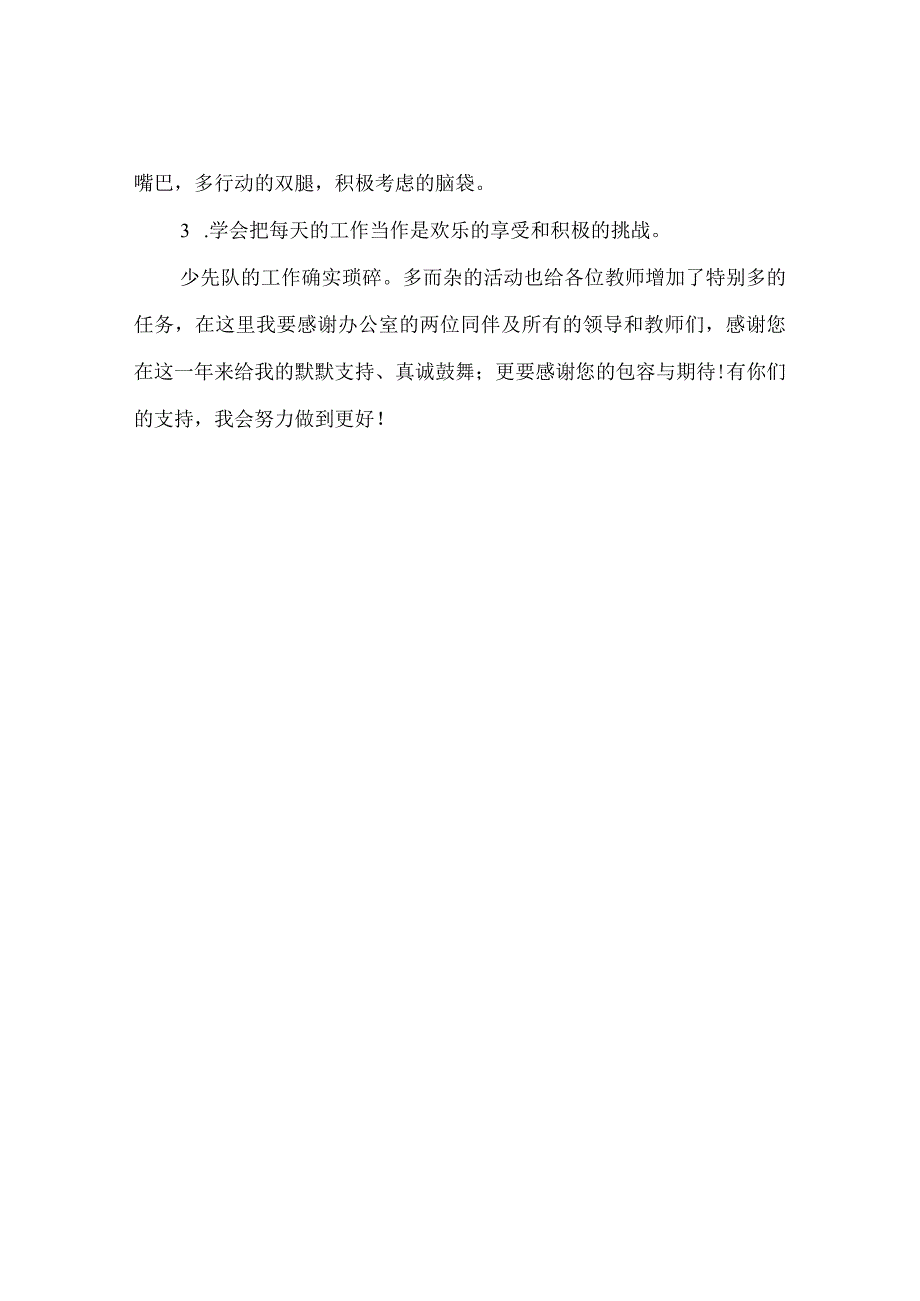 嘴巴，多行动的双腿，积极考虑的脑袋。

3 .学会把每天的工作当作是欢乐的享受和积极的挑战。

少先队的工作确实琐碎。多而杂的活动也给各位教师增加了特别多的任务，在这里我要感谢办公室的两位同伴及所有的领导和教师们，感谢您在这一年来给我的默默支持、真诚鼓舞；更要感谢您的包容与期待!有你们的支持，我会努力做到更好！